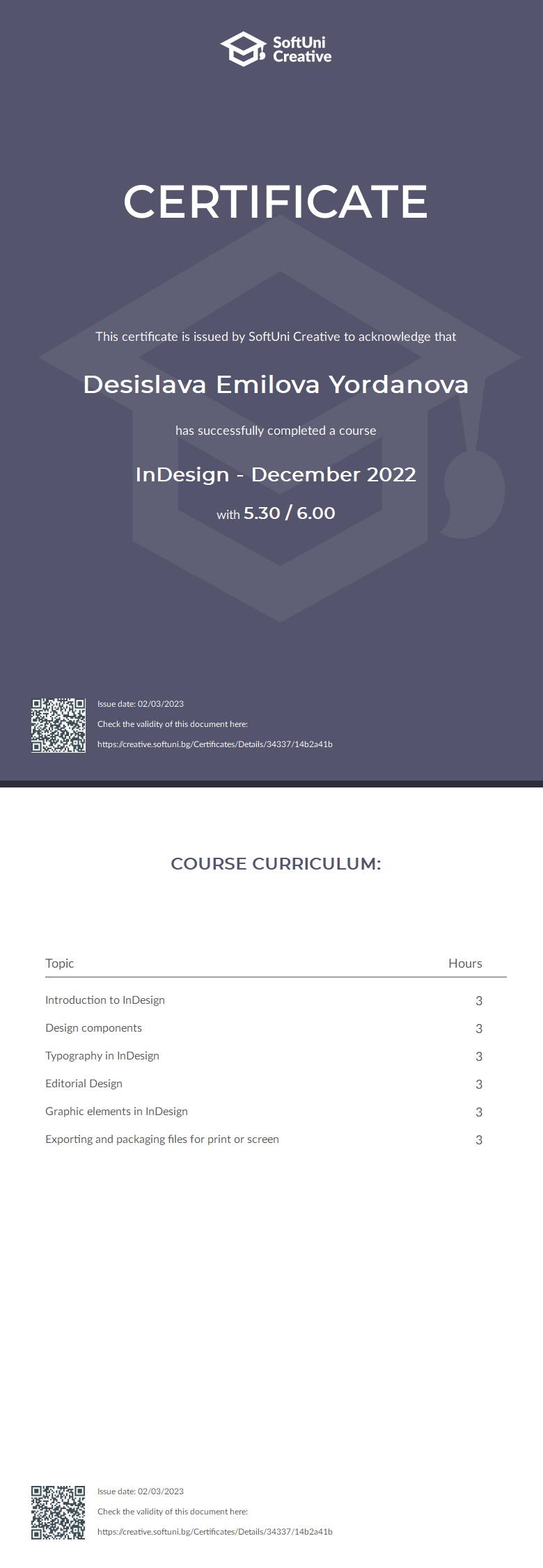 SoftUni Creative

CERTIFICATE

This certificate is issued by SoftUni Creative to acknowledge that

Desislava Emilova Yordanova

has successfully completed a course

InDesign - December 2022

with 5.30 / 6.00

Issue date: 02/03/2023
Check the validity of this document here:
https://creative.softuni.bg/Certificates/Details/34337/14b2a41b

COURSE CURRICULUM:

| Topic | Hours |
|---|---|
| Introduction to InDesign | 3 |
| Design components | 3 |
| Typography in InDesign | 3 |
| Editorial Design | 3 |
| Graphic elements in InDesign | 3 |
| Exporting and packaging files for print or screen | 3 |

Issue date: 02/03/2023
Check the validity of this document here:
https://creative.softuni.bg/Certificates/Details/34337/14b2a41b